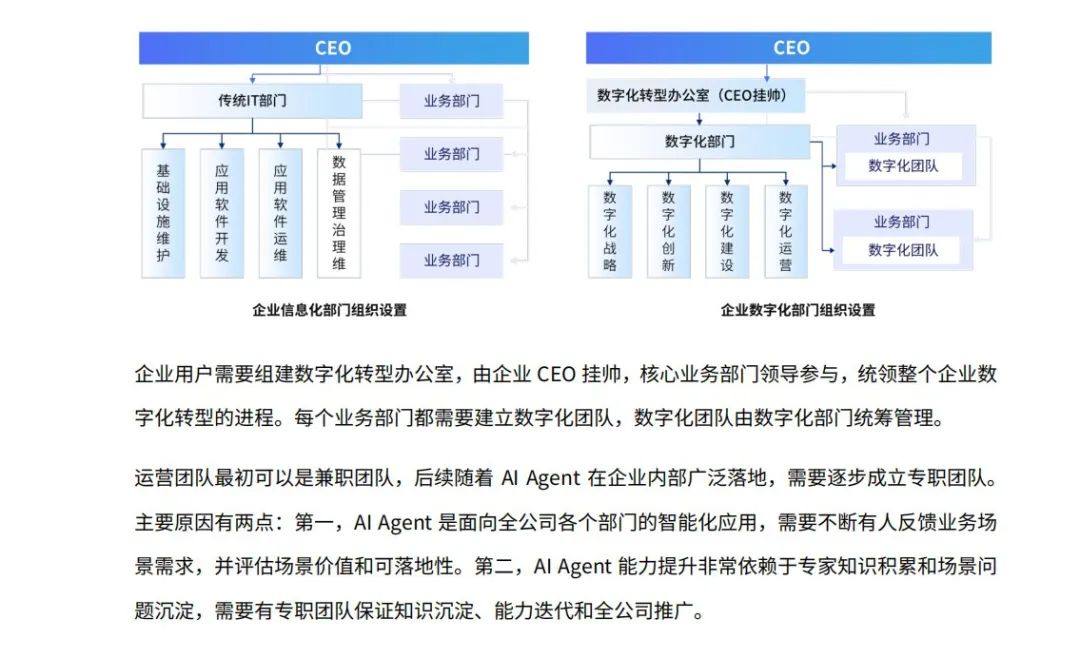 CEO

传统IT部门

业务部门

业务部门

业务部门

业务部门

基础设施维护

应用软件开发

应用软件运维

数据管理治理维

企业信息化部门组织设置

CEO

数字化转型办公室（CEO挂帅）

数字化部门

业务部门

数字化团队

业务部门

数字化团队

数字化战略

数字化创新

数字化建设

数字化运营

企业数字化部门组织设置

企业用户需要组建数字化转型办公室，由企业 CEO 挂帅，核心业务部门领导参与，统领整个企业数字化转型的进程。每个业务部门都需要建立数字化团队，数字化团队由数字化部门统筹管理。

运营团队最初可以是兼职团队，后续随着 AI Agent 在企业内部广泛落地，需要逐步成立专职团队。主要原因有两点：第一，AI Agent 是面向全公司各个部门的智能化应用，需要不断有人反馈业务场景需求，并评估场景价值和可落地性。第二，AI Agent 能力提升非常依赖于专家知识积累和场景问题沉淀，需要有专职团队保证知识沉淀、能力迭代和全公司推广。